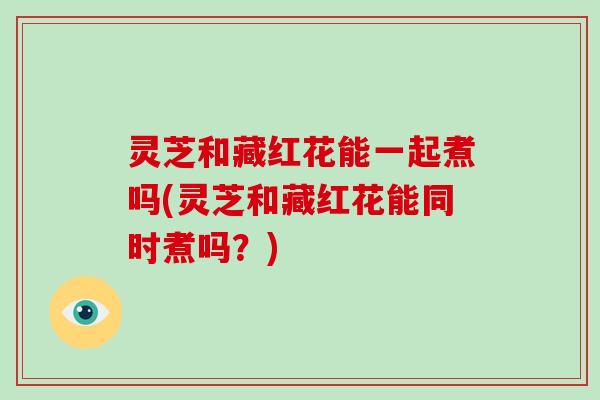 灵芝和藏红花能一起煮吗(灵芝和藏红花能同时煮吗？)